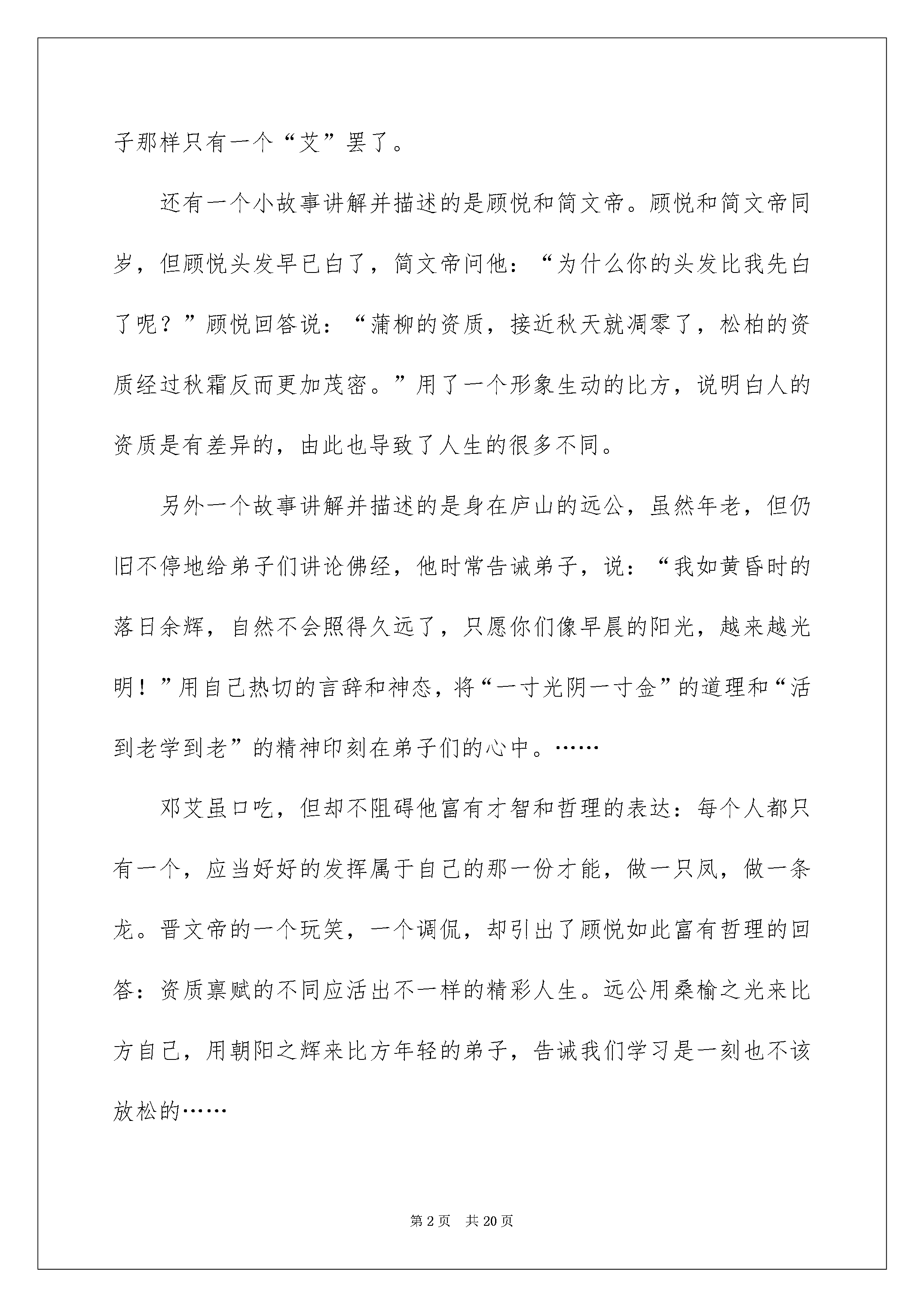 子那样只有一个“艾”罢了。

还有一个小故事讲解并描述的是顾悦和简文帝。顾悦和简文帝同岁，但顾悦头发早已白了，简文帝问他：“为什么你的头发比我先白了呢？”顾悦回答说：“蒲柳的资质，接近秋天就凋零了，松柏的资质经过秋霜反而更加茂密。”用了一个形象生动的比方，说明白人的资质是有差异的，由此也导致了人生的很多不同。

另外一个故事讲解并描述的是身在庐山的远公，虽然年老，但仍旧不停地给弟子们讲论佛经，他时常告诫弟子，说：“我如黄昏时的落日余辉，自然不会照得久远了，只愿你们像早晨的阳光，越来越光明！”用自己热切的言辞和神态，将“一寸光阴一寸金”的道理和“活到老学到老”的精神印刻在弟子们的心中。……

邓艾虽口吃，但却不阻碍他富有才智和哲理的表达：每个人都只有一个，应当好好的发挥属于自己的那一份才能，做一只凤，做一条龙。晋文帝的一个玩笑，一个调侃，却引出了顾悦如此富有哲理的回答：资质禀赋的不同应活出不一样的精彩人生。远公用桑榆之光来比方自己，用朝阳之辉来比方年轻的弟子，告诫我们学习是一刻也不该放松的……

第2页 共20页